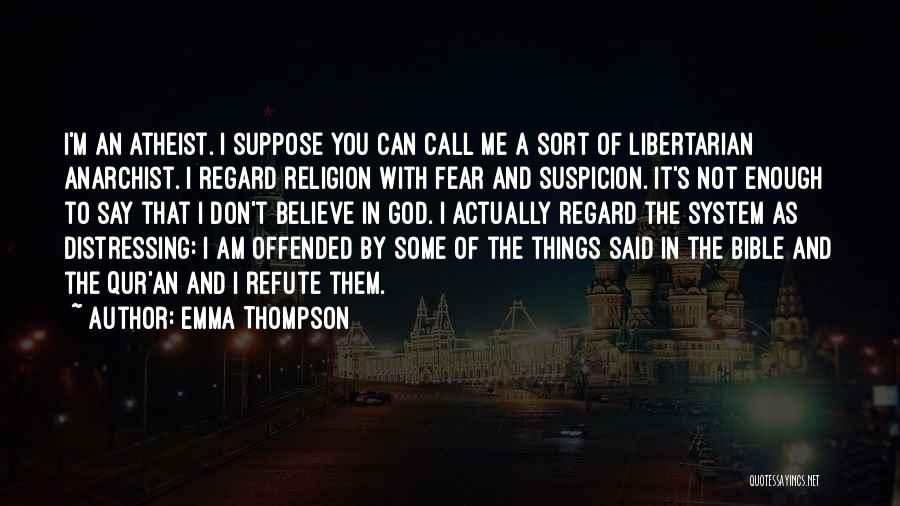 I'M AN ATHEIST. I SUPPOSE YOU CAN CALL ME A SORT OF LIBERTARIAN ANARCHIST. I REGARD RELIGION WITH FEAR AND SUSPICION. IT'S NOT ENOUGH TO SAY THAT I DON'T BELIEVE IN GOD. I ACTUALLY REGARD THE SYSTEM AS DISTRESSING: I AM OFFENDED BY SOME OF THE THINGS SAID IN THE BIBLE AND THE QUR'AN AND I REFUTE THEM.

~ AUTHOR: EMMA THOMPSON

QUOTESSAYINGS.NET